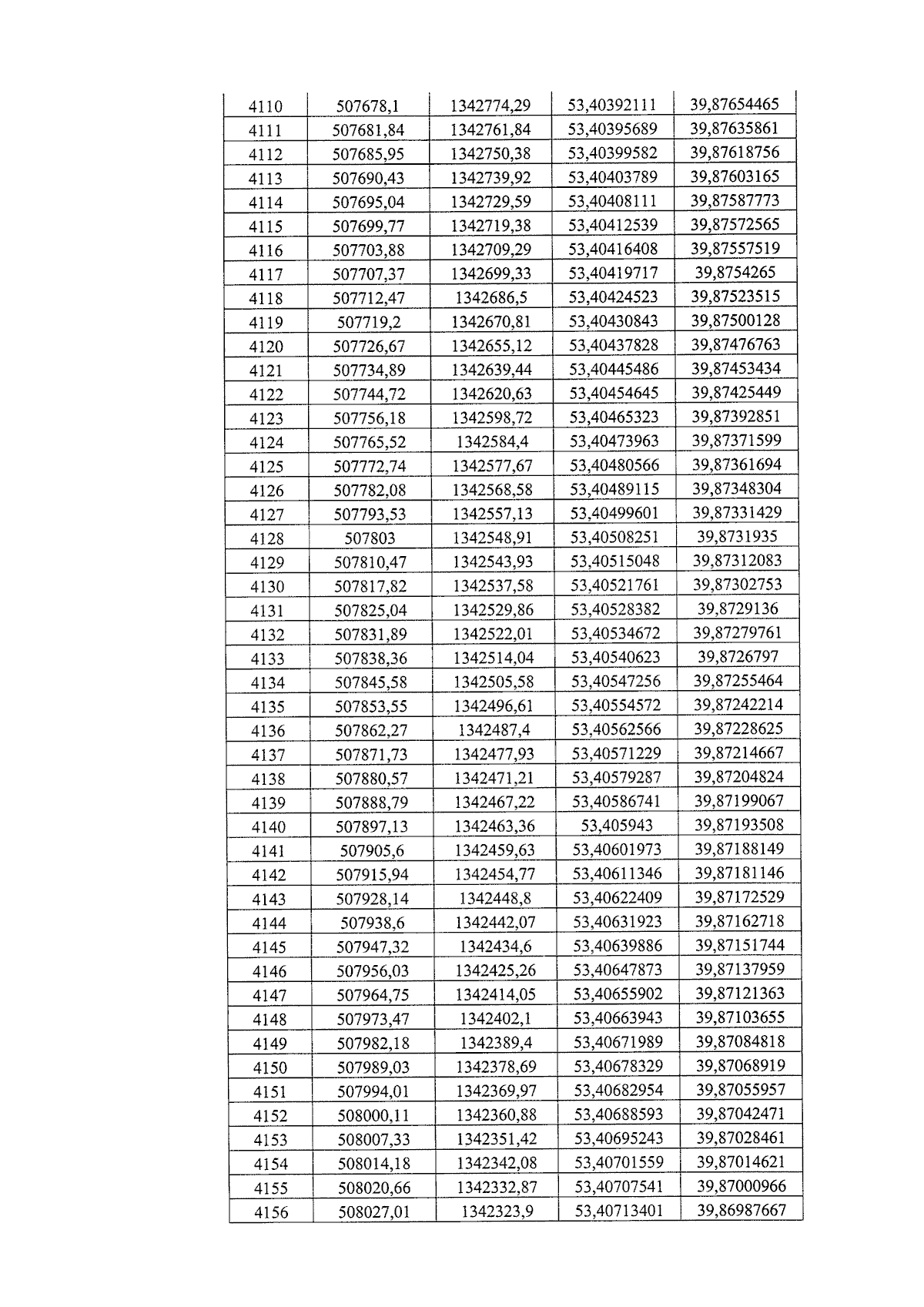 | 4110 | 507678,1 | 1342774,29 | 53,40392111 | 39,87654465 |
|---|---|---|---|---|
| 4111 | 507681,84 | 1342761,84 | 53,40395689 | 39,87635861 |
| 4112 | 507685,95 | 1342750,38 | 53,40399582 | 39,87618756 |
| 4113 | 507690,43 | 1342739,92 | 53,40403789 | 39,87603165 |
| 4114 | 507695,04 | 1342729,59 | 53,40408111 | 39,87587773 |
| 4115 | 507699,77 | 1342719,38 | 53,40412539 | 39,87572565 |
| 4116 | 507703,88 | 1342709,29 | 53,40416408 | 39,87557519 |
| 4117 | 507707,37 | 1342699,33 | 53,40419717 | 39,8754265 |
| 4118 | 507712,47 | 1342686,5 | 53,40424523 | 39,87523515 |
| 4119 | 507719,2 | 1342670,81 | 53,40430843 | 39,87500128 |
| 4120 | 507726,67 | 1342655,12 | 53,40437828 | 39,87476763 |
| 4121 | 507734,89 | 1342639,44 | 53,40445486 | 39,87453434 |
| 4122 | 507744,72 | 1342620,63 | 53,40454645 | 39,87425449 |
| 4123 | 507756,18 | 1342598,72 | 53,40465323 | 39,87392851 |
| 4124 | 507765,52 | 1342584,4 | 53,40473963 | 39,87371599 |
| 4125 | 507772,74 | 1342577,67 | 53,40480566 | 39,87361694 |
| 4126 | 507782,08 | 1342568,58 | 53,40489115 | 39,87348304 |
| 4127 | 507793,53 | 1342557,13 | 53,40499601 | 39,87331429 |
| 4128 | 507803 | 1342548,91 | 53,40508251 | 39,8731935 |
| 4129 | 507810,47 | 1342543,93 | 53,40515048 | 39,87312083 |
| 4130 | 507817,82 | 1342537,58 | 53,40521761 | 39,87302753 |
| 4131 | 507825,04 | 1342529,86 | 53,40528382 | 39,8729136 |
| 4132 | 507831,89 | 1342522,01 | 53,40534672 | 39,87279761 |
| 4133 | 507838,36 | 1342514,04 | 53,40540623 | 39,8726797 |
| 4134 | 507845,58 | 1342505,58 | 53,40547256 | 39,87255464 |
| 4135 | 507853,55 | 1342496,61 | 53,40554572 | 39,87242214 |
| 4136 | 507862,27 | 1342487,4 | 53,40562566 | 39,87228625 |
| 4137 | 507871,73 | 1342477,93 | 53,40571229 | 39,87214667 |
| 4138 | 507880,57 | 1342471,21 | 53,40579287 | 39,87204824 |
| 4139 | 507888,79 | 1342467,22 | 53,40586741 | 39,87199067 |
| 4140 | 507897,13 | 1342463,36 | 53,405943 | 39,87193508 |
| 4141 | 507905,6 | 1342459,63 | 53,40601973 | 39,87188149 |
| 4142 | 507915,94 | 1342454,77 | 53,40611346 | 39,87181146 |
| 4143 | 507928,14 | 1342448,8 | 53,40622409 | 39,87172529 |
| 4144 | 507938,6 | 1342442,07 | 53,40631923 | 39,87162718 |
| 4145 | 507947,32 | 1342434,6 | 53,40639886 | 39,87151744 |
| 4146 | 507956,03 | 1342425,26 | 53,40647873 | 39,87137959 |
| 4147 | 507964,75 | 1342414,05 | 53,40655902 | 39,87121363 |
| 4148 | 507973,47 | 1342402,1 | 53,40663943 | 39,87103655 |
| 4149 | 507982,18 | 1342389,4 | 53,40671989 | 39,87084818 |
| 4150 | 507989,03 | 1342378,69 | 53,40678329 | 39,87068919 |
| 4151 | 507994,01 | 1342369,97 | 53,40682954 | 39,87055957 |
| 4152 | 508000,11 | 1342360,88 | 53,40688593 | 39,87042471 |
| 4153 | 508007,33 | 1342351,42 | 53,40695243 | 39,87028461 |
| 4154 | 508014,18 | 1342342,08 | 53,40701559 | 39,87014621 |
| 4155 | 508020,66 | 1342332,87 | 53,40707541 | 39,87000966 |
| 4156 | 508027,01 | 1342323,9 | 53,40713401 | 39,86987667 |